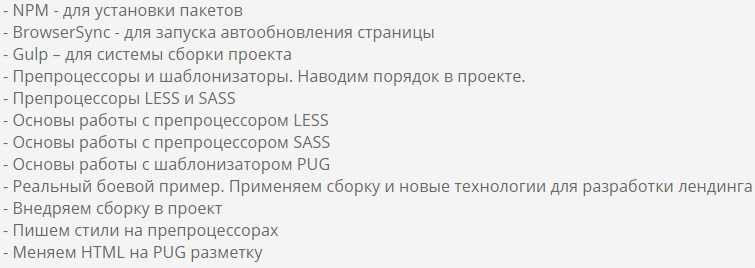 - NPM - для установки пакетов
- BrowserSync - для запуска автообновления страницы
- Gulp – для системы сборки проекта
- Препроцессоры и шаблонизаторы. Наводим порядок в проекте.
- Препроцессоры LESS и SASS
- Основы работы с препроцессором LESS
- Основы работы с препроцессором SASS
- Основы работы с шаблонизатором PUG
- Реальный боевой пример. Применяем сборку и новые технологии для разработки лендинга
- Внедряем сборку в проект
- Пишем стили на препроцессорах
- Меняем HTML на PUG разметку